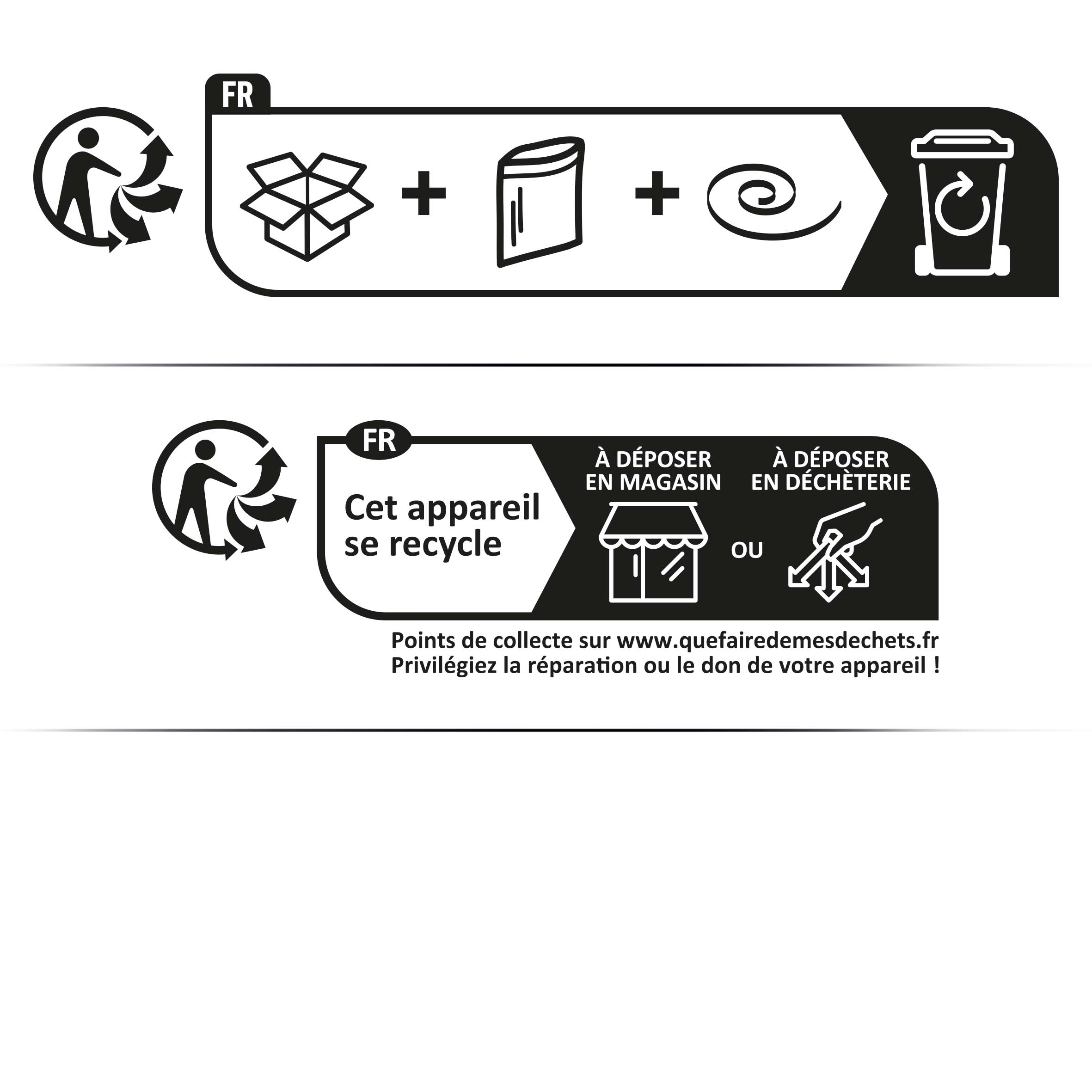 FR

+ +

FR

Cet appareil se recycle

À DÉPOSER EN MAGASIN

OU

À DÉPOSER EN DÉCHÈTERIE

Points de collecte sur www.quefairedemesdechets.fr
Privilégiez la réparation ou le don de votre appareil !